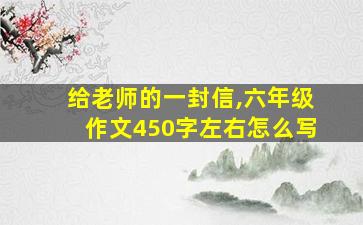 给老师的一封信,六年级作文450字左右怎么写